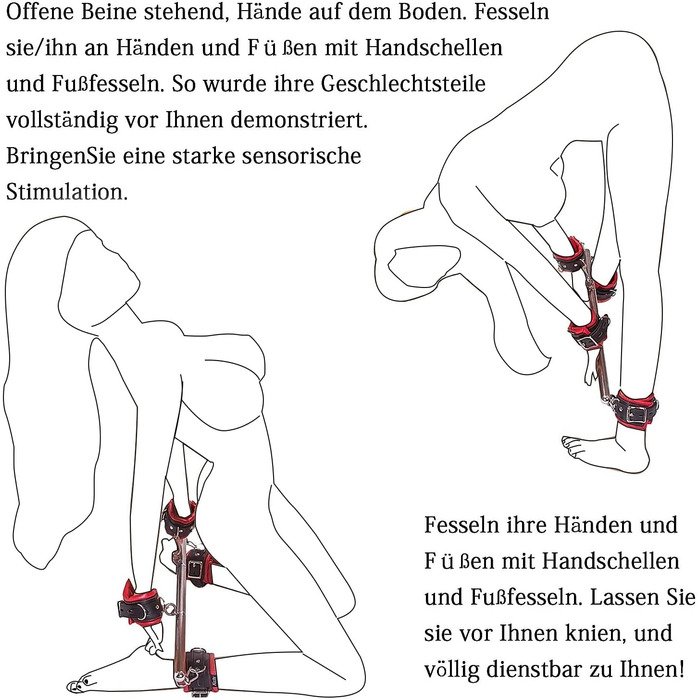 Offene Beine stehend, Hände auf dem Boden. Fesseln sie/ihn an Händen und F ü ßen mit Handschellen und Fußfesseln. So wurde ihre Geschlechtsteile vollständig vor Ihnen demonstriert. BringenSie eine starke sensorische Stimulation.

Fesseln ihre Händen und F ü ßen mit Handschellen und Fußfesseln. Lassen Sie sie vor Ihnen knien, und völlig dienstbar zu Ihnen!